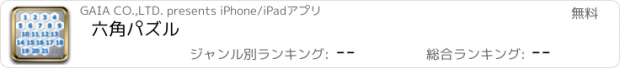 1 2 3 4
5 6 7 8 9
10 11 12 13
14 15 16 17 18
19 20 21

GAIA CO.,LTD. presents iPhone/iPadアプリ

無料

六角パズル

ジャンル別ランキング: --

総合ランキング: --